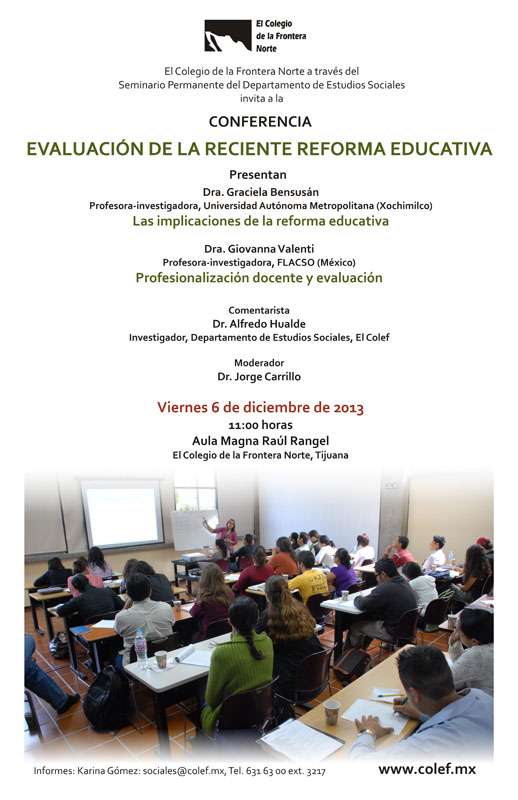 El Colegio de la Frontera Norte

El Colegio de la Frontera Norte a través del Seminario Permanente del Departamento de Estudios Sociales invita a la

CONFERENCIA

EVALUACIÓN DE LA RECIENTE REFORMA EDUCATIVA

Presentan

Dra. Graciela Bensusán
Profesora-investigadora, Universidad Autónoma Metropolitana (Xochimilco)
Las implicaciones de la reforma educativa

Dra. Giovanna Valenti
Profesora-investigadora, FLACSO (México)
Profesionalización docente y evaluación

Comentarista
Dr. Alfredo Hualde
Investigador, Departamento de Estudios Sociales, El Colef

Moderador
Dr. Jorge Carrillo

Viernes 6 de diciembre de 2013
11:00 horas
Aula Magna Raúl Rangel
El Colegio de la Frontera Norte, Tijuana

Informes: Karina Gómez: sociales@colef.mx, Tel. 631 63 00 ext. 3217

www.colef.mx